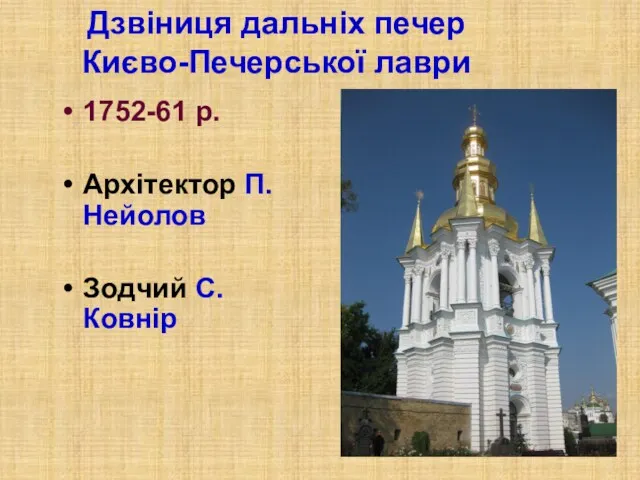 Дзвіниця дальніх печер Києво-Печерської лаври

• 1752-61 р.

• Архітектор П. Нейолов

• Зодчий С. Ковнір